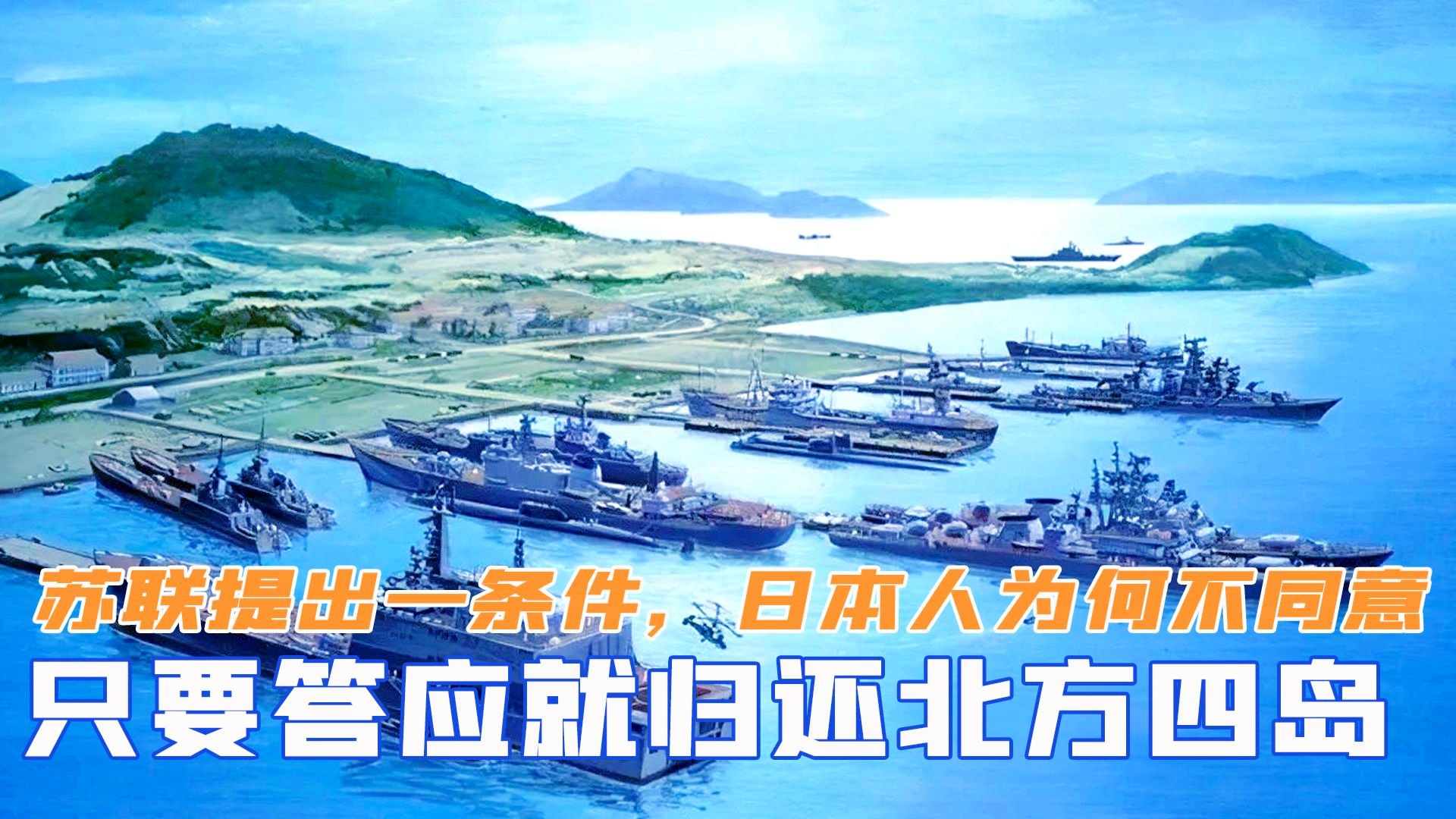 苏联提出一条件，日本人为何不同意
只要答应就归还北方四岛